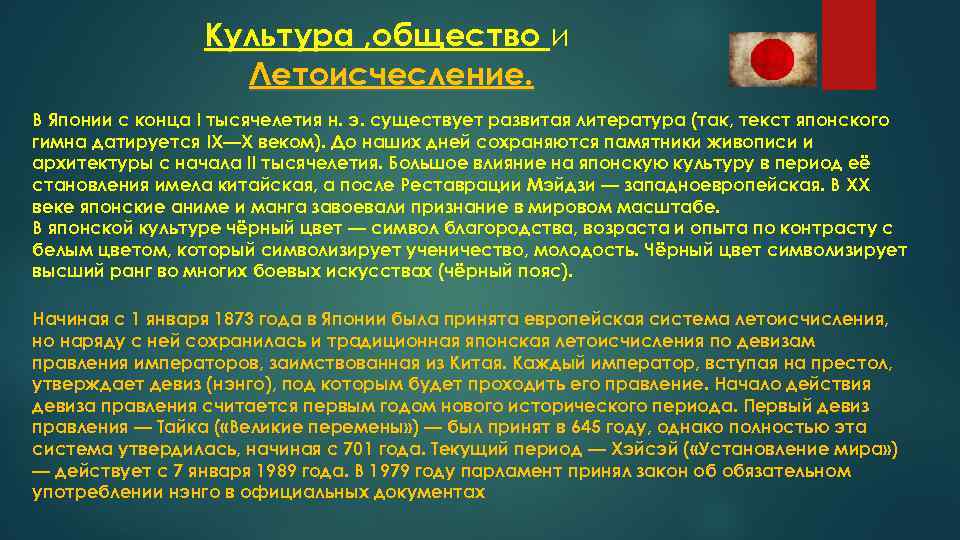 Культура ,общество и Летоисчесление.

В Японии с конца I тысячелетия н. э. существует развитая литература (так, текст японского гимна датируется IX—X веком). До наших дней сохраняются памятники живописи и архитектуры с начала II тысячелетия. Большое влияние на японскую культуру в период её становления имела китайская, а после Реставрации Мэйдзи — западноевропейская. В XX веке японские аниме и манга завоевали признание в мировом масштабе.
В японской культуре чёрный цвет — символ благородства, возраста и опыта по контрасту с белым цветом, который символизирует ученичество, молодость. Чёрный цвет символизирует высший ранг во многих боевых искусствах (чёрный пояс).

Начиная с 1 января 1873 года в Японии была принята европейская система летоисчисления, но наряду с ней сохранилась и традиционная японская летоисчисления по девизам правления императоров, заимствованная из Китая. Каждый император, вступая на престол, утверждает девиз (нэнго), под которым будет проходить его правление. Начало действия девиза правления считается первым годом нового исторического периода. Первый девиз правления — Тайка («Великие перемены») — был принят в 645 году, однако полностью эта система утвердилась, начиная с 701 года. Текущий период — Хэйсэй («Установление мира») — действует с 7 января 1989 года. В 1979 году парламент принял закон об обязательном употреблении нэнго в официальных документах